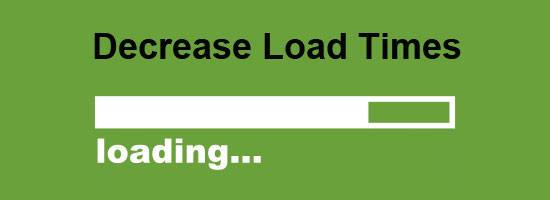 Decrease Load Times

loading...